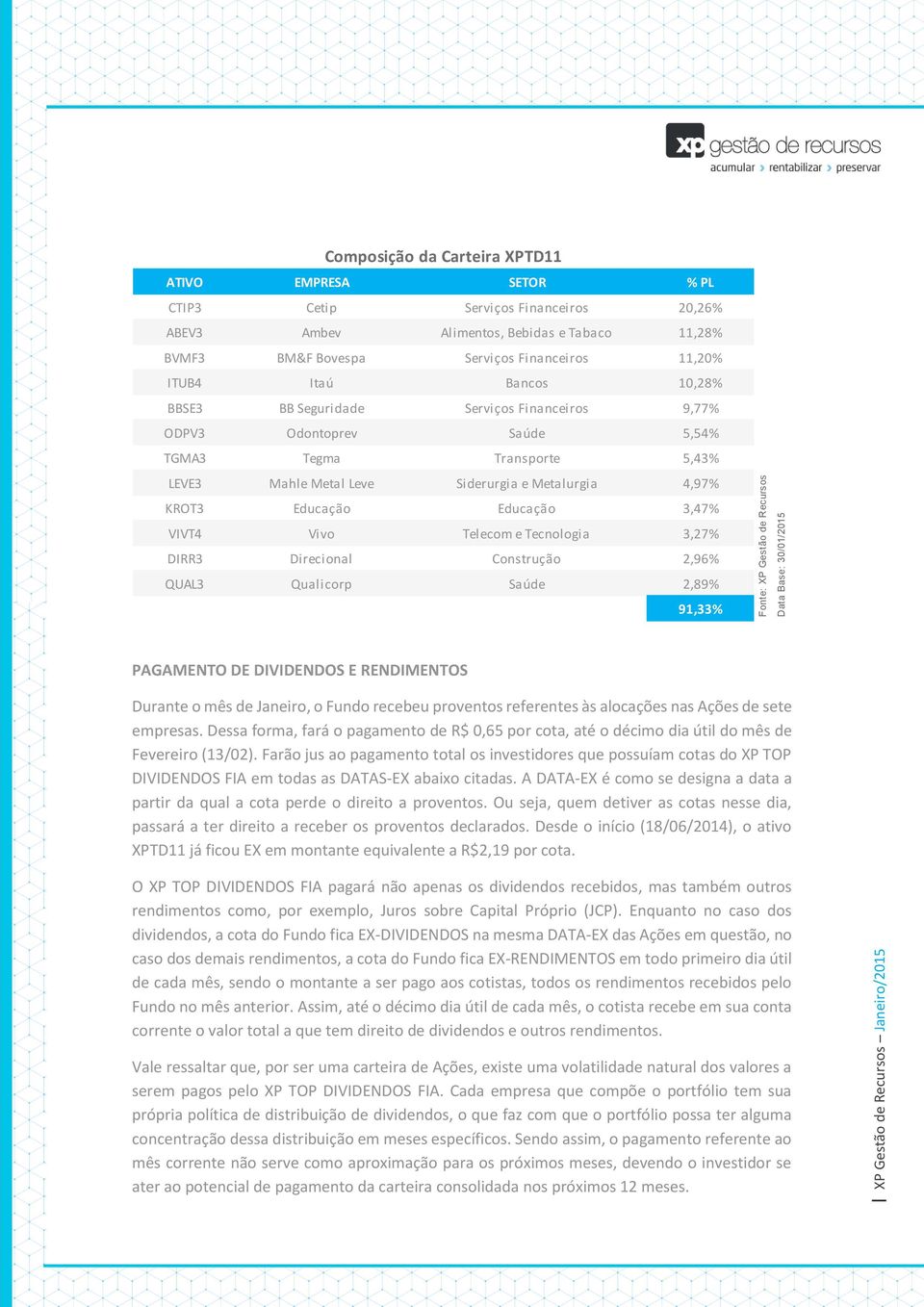 xp gestão de recursos
acumular › rentabilizar › preservar

Composição da Carteira XPTD11

| ATIVO | EMPRESA | SETOR | % PL |
|---|---|---|---|
| CTIP3 | Cetip | Serviços Financeiros | 20,26% |
| ABEV3 | Ambev | Alimentos, Bebidas e Tabaco | 11,28% |
| BVMF3 | BM&F Bovespa | Serviços Financeiros | 11,20% |
| ITUB4 | Itaú | Bancos | 10,28% |
| BBSE3 | BB Seguridade | Serviços Financeiros | 9,77% |
| ODPV3 | Odontoprev | Saúde | 5,54% |
| TGMA3 | Tegma | Transporte | 5,43% |
| LEVE3 | Mahle Metal Leve | Siderurgia e Metalurgia | 4,97% |
| KROT3 | Educação | Educação | 3,47% |
| VIVT4 | Vivo | Telecom e Tecnologia | 3,27% |
| DIRR3 | Direcional | Construção | 2,96% |
| QUAL3 | Qualicorp | Saúde | 2,89% |
| | | | 91,33% |

Fonte: XP Gestão de Recursos
Data Base: 30/01/2015

PAGAMENTO DE DIVIDENDOS E RENDIMENTOS

Durante o mês de Janeiro, o Fundo recebeu proventos referentes às alocações nas Ações de sete empresas. Dessa forma, fará o pagamento de R$ 0,65 por cota, até o décimo dia útil do mês de Fevereiro (13/02). Farão jus ao pagamento total os investidores que possuíam cotas do XP TOP DIVIDENDOS FIA em todas as DATAS-EX abaixo citadas. A DATA-EX é como se designa a data a partir da qual a cota perde o direito a proventos. Ou seja, quem detiver as cotas nesse dia, passará a ter direito a receber os proventos declarados. Desde o início (18/06/2014), o ativo XPTD11 já ficou EX em montante equivalente a R$2,19 por cota.

O XP TOP DIVIDENDOS FIA pagará não apenas os dividendos recebidos, mas também outros rendimentos como, por exemplo, Juros sobre Capital Próprio (JCP). Enquanto no caso dos dividendos, a cota do Fundo fica EX-DIVIDENDOS na mesma DATA-EX das Ações em questão, no caso dos demais rendimentos, a cota do Fundo fica EX-RENDIMENTOS em todo primeiro dia útil de cada mês, sendo o montante a ser pago aos cotistas, todos os rendimentos recebidos pelo Fundo no mês anterior. Assim, até o décimo dia útil de cada mês, o cotista recebe em sua conta corrente o valor total a que tem direito de dividendos e outros rendimentos.

Vale ressaltar que, por ser uma carteira de Ações, existe uma volatilidade natural dos valores a serem pagos pelo XP TOP DIVIDENDOS FIA. Cada empresa que compõe o portfólio tem sua própria política de distribuição de dividendos, o que faz com que o portfólio possa ter alguma concentração dessa distribuição em meses específicos. Sendo assim, o pagamento referente ao mês corrente não serve como aproximação para os próximos meses, devendo o investidor se ater ao potencial de pagamento da carteira consolidada nos próximos 12 meses.

XP Gestão de Recursos – Janeiro/2015